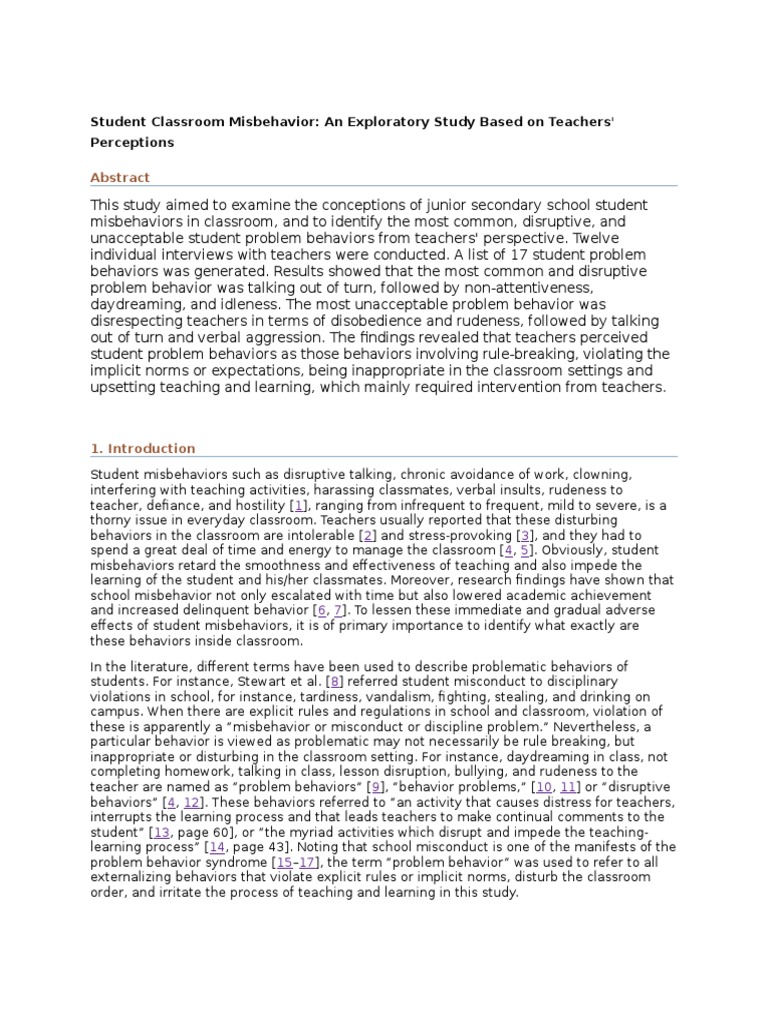 Student Classroom Misbehavior: An Exploratory Study Based on Teachers' Perceptions

Abstract

This study aimed to examine the conceptions of junior secondary school student misbehaviors in classroom, and to identify the most common, disruptive, and unacceptable student problem behaviors from teachers' perspective. Twelve individual interviews with teachers were conducted. A list of 17 student problem behaviors was generated. Results showed that the most common and disruptive problem behavior was talking out of turn, followed by non-attentiveness, daydreaming, and idleness. The most unacceptable problem behavior was disrespecting teachers in terms of disobedience and rudeness, followed by talking out of turn and verbal aggression. The findings revealed that teachers perceived student problem behaviors as those behaviors involving rule-breaking, violating the implicit norms or expectations, being inappropriate in the classroom settings and upsetting teaching and learning, which mainly required intervention from teachers.

1. Introduction

Student misbehaviors such as disruptive talking, chronic avoidance of work, clowning, interfering with teaching activities, harassing classmates, verbal insults, rudeness to teacher, defiance, and hostility [1], ranging from infrequent to frequent, mild to severe, is a thorny issue in everyday classroom. Teachers usually reported that these disturbing behaviors in the classroom are intolerable [2] and stress-provoking [3], and they had to spend a great deal of time and energy to manage the classroom [4, 5]. Obviously, student misbehaviors retard the smoothness and effectiveness of teaching and also impede the learning of the student and his/her classmates. Moreover, research findings have shown that school misbehavior not only escalated with time but also lowered academic achievement and increased delinquent behavior [6, 7]. To lessen these immediate and gradual adverse effects of student misbehaviors, it is of primary importance to identify what exactly are these behaviors inside classroom.

In the literature, different terms have been used to describe problematic behaviors of students. For instance, Stewart et al. [8] referred student misconduct to disciplinary violations in school, for instance, tardiness, vandalism, fighting, stealing, and drinking on campus. When there are explicit rules and regulations in school and classroom, violation of these is apparently a "misbehavior or misconduct or discipline problem." Nevertheless, a particular behavior is viewed as problematic may not necessarily be rule breaking, but inappropriate or disturbing in the classroom setting. For instance, daydreaming in class, not completing homework, talking in class, lesson disruption, bullying, and rudeness to the teacher are named as "problem behaviors" [9], "behavior problems," [10, 11] or "disruptive behaviors" [4, 12]. These behaviors referred to "an activity that causes distress for teachers, interrupts the learning process and that leads teachers to make continual comments to the student" [13, page 60], or "the myriad activities which disrupt and impede the teaching-learning process" [14, page 43]. Noting that school misconduct is one of the manifests of the problem behavior syndrome [15–17], the term "problem behavior" was used to refer to all externalizing behaviors that violate explicit rules or implicit norms, disturb the classroom order, and irritate the process of teaching and learning in this study.